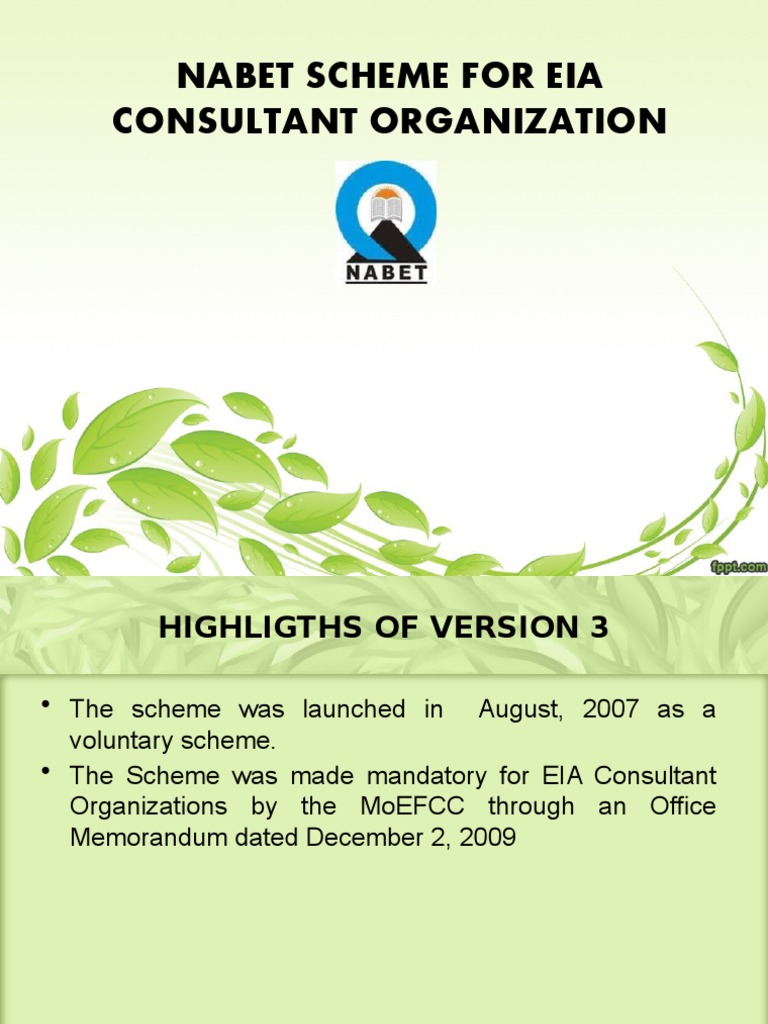 NABET SCHEME FOR EIA CONSULTANT ORGANIZATION

NABET

fppt.com

HIGHLIGTHS OF VERSION 3

• The scheme was launched in August, 2007 as a voluntary scheme.
• The Scheme was made mandatory for EIA Consultant Organizations by the MoEFCC through an Office Memorandum dated December 2, 2009